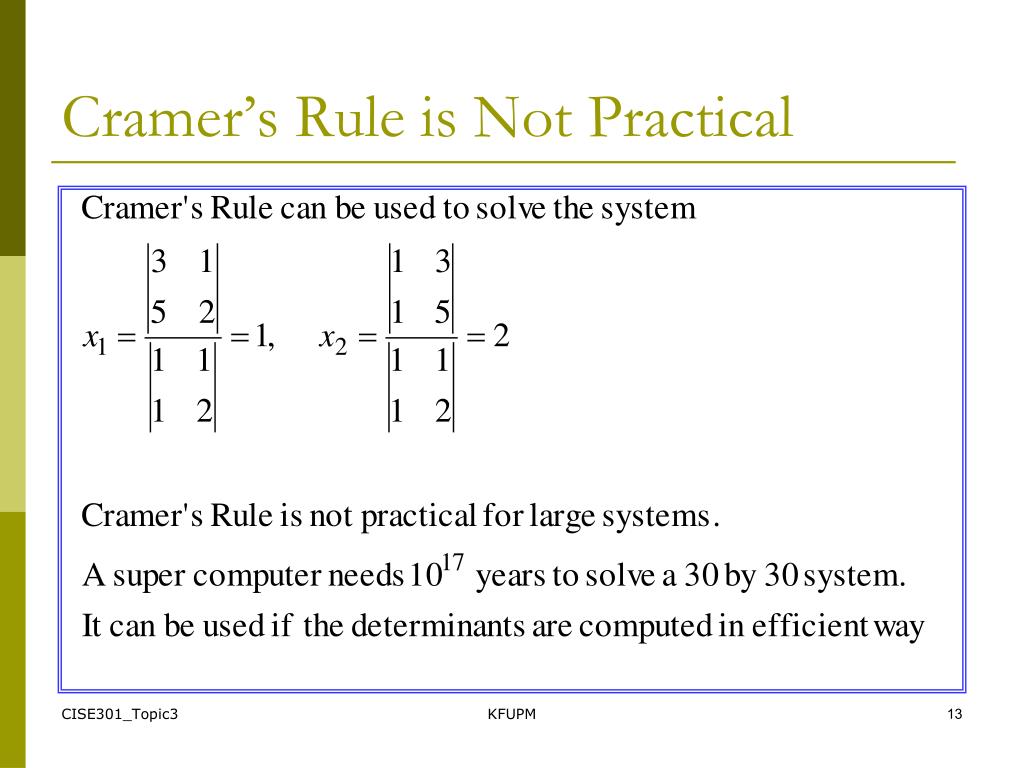 Cramer's Rule is Not Practical

Cramer's Rule can be used to solve the system

$x_1 = \frac{\begin{vmatrix} 3 & 1 \\ 5 & 2 \end{vmatrix}}{\begin{vmatrix} 1 & 1 \\ 1 & 2 \end{vmatrix}} = 1, \quad x_2 = \frac{\begin{vmatrix} 1 & 3 \\ 1 & 5 \end{vmatrix}}{\begin{vmatrix} 1 & 1 \\ 1 & 2 \end{vmatrix}} = 2$

Cramer's Rule is not practical for large systems.

A super computer needs $10^{17}$ years to solve a 30 by 30 system.

It can be used if the determinants are computed in efficient way

CISE301_Topic3

KFUPM

13